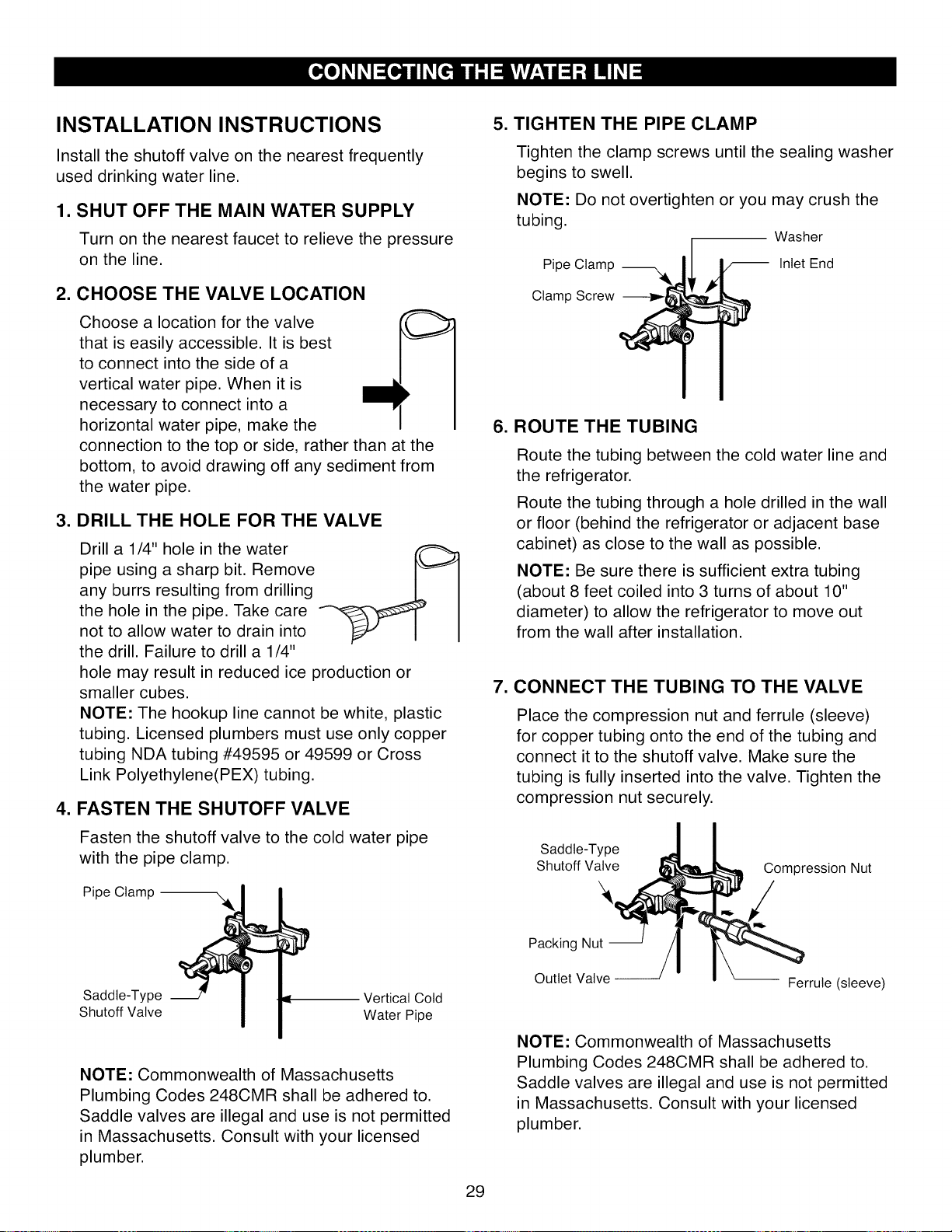 CONNECTING THE WATER LINE

INSTALLATION INSTRUCTIONS

Install the shutoff valve on the nearest frequently used drinking water line.

1. SHUT OFF THE MAIN WATER SUPPLY

Turn on the nearest faucet to relieve the pressure on the line.

2. CHOOSE THE VALVE LOCATION

Choose a location for the valve that is easily accessible. It is best to connect into the side of a vertical water pipe. When it is necessary to connect into a horizontal water pipe, make the connection to the top or side, rather than at the bottom, to avoid drawing off any sediment from the water pipe.

3. DRILL THE HOLE FOR THE VALVE

Drill a 1/4" hole in the water pipe using a sharp bit. Remove any burrs resulting from drilling the hole in the pipe. Take care not to allow water to drain into the drill. Failure to drill a 1/4" hole may result in reduced ice production or smaller cubes.
NOTE: The hookup line cannot be white, plastic tubing. Licensed plumbers must use only copper tubing NDA tubing #49595 or 49599 or Cross Link Polyethylene(PEX) tubing.

4. FASTEN THE SHUTOFF VALVE

Fasten the shutoff valve to the cold water pipe with the pipe clamp.

Pipe Clamp

Saddle-Type Shutoff Valve

Vertical Cold Water Pipe

NOTE: Commonwealth of Massachusetts Plumbing Codes 248CMR shall be adhered to. Saddle valves are illegal and use is not permitted in Massachusetts. Consult with your licensed plumber.

5. TIGHTEN THE PIPE CLAMP

Tighten the clamp screws until the sealing washer begins to swell.

NOTE: Do not overtighten or you may crush the tubing.

Washer

Pipe Clamp

Inlet End

Clamp Screw

6. ROUTE THE TUBING

Route the tubing between the cold water line and the refrigerator.

Route the tubing through a hole drilled in the wall or floor (behind the refrigerator or adjacent base cabinet) as close to the wall as possible.

NOTE: Be sure there is sufficient extra tubing (about 8 feet coiled into 3 turns of about 10" diameter) to allow the refrigerator to move out from the wall after installation.

7. CONNECT THE TUBING TO THE VALVE

Place the compression nut and ferrule (sleeve) for copper tubing onto the end of the tubing and connect it to the shutoff valve. Make sure the tubing is fully inserted into the valve. Tighten the compression nut securely.

Saddle-Type Shutoff Valve

Compression Nut

Packing Nut

Outlet Valve

Ferrule (sleeve)

NOTE: Commonwealth of Massachusetts Plumbing Codes 248CMR shall be adhered to. Saddle valves are illegal and use is not permitted in Massachusetts. Consult with your licensed plumber.

29